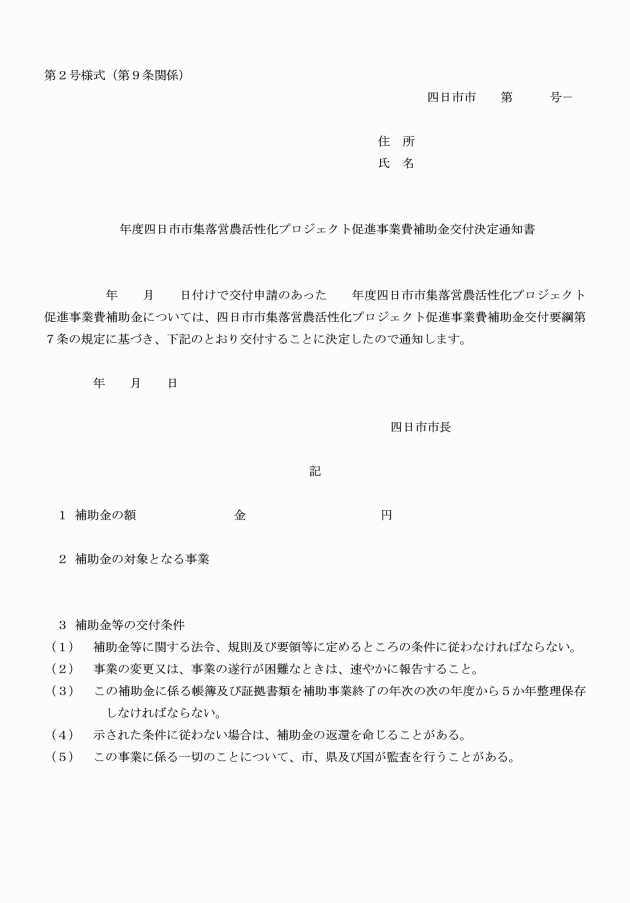 第２号様式（第９条関係）

四日市市　　第　　　号－

住　所
氏　名

年度四日市市集落営農活性化プロジェクト促進事業費補助金交付決定通知書

年　　月　　日付けで交付申請のあった　　年度四日市市集落営農活性化プロジェクト促進事業費補助金については、四日市市集落営農活性化プロジェクト促進事業費補助金交付要綱第７条の規定に基づき、下記のとおり交付することに決定したので通知します。

年　　月　　日

四日市市長

記

１　補助金の額　　　　　　　金　　　　　　　　　円

２　補助金の対象となる事業

３　補助金等の交付条件
（１）　補助金等に関する法令、規則及び要領等に定めるところの条件に従わなければならない。
（２）　事業の変更又は、事業の遂行が困難なときは、速やかに報告すること。
（３）　この補助金に係る帳簿及び証拠書類を補助事業終了の年次の次の年度から５か年整理保存しなければならない。
（４）　示された条件に従わない場合は、補助金の返還を命じることがある。
（５）　この事業に係る一切のことについて、市、県及び国が監査を行うことがある。